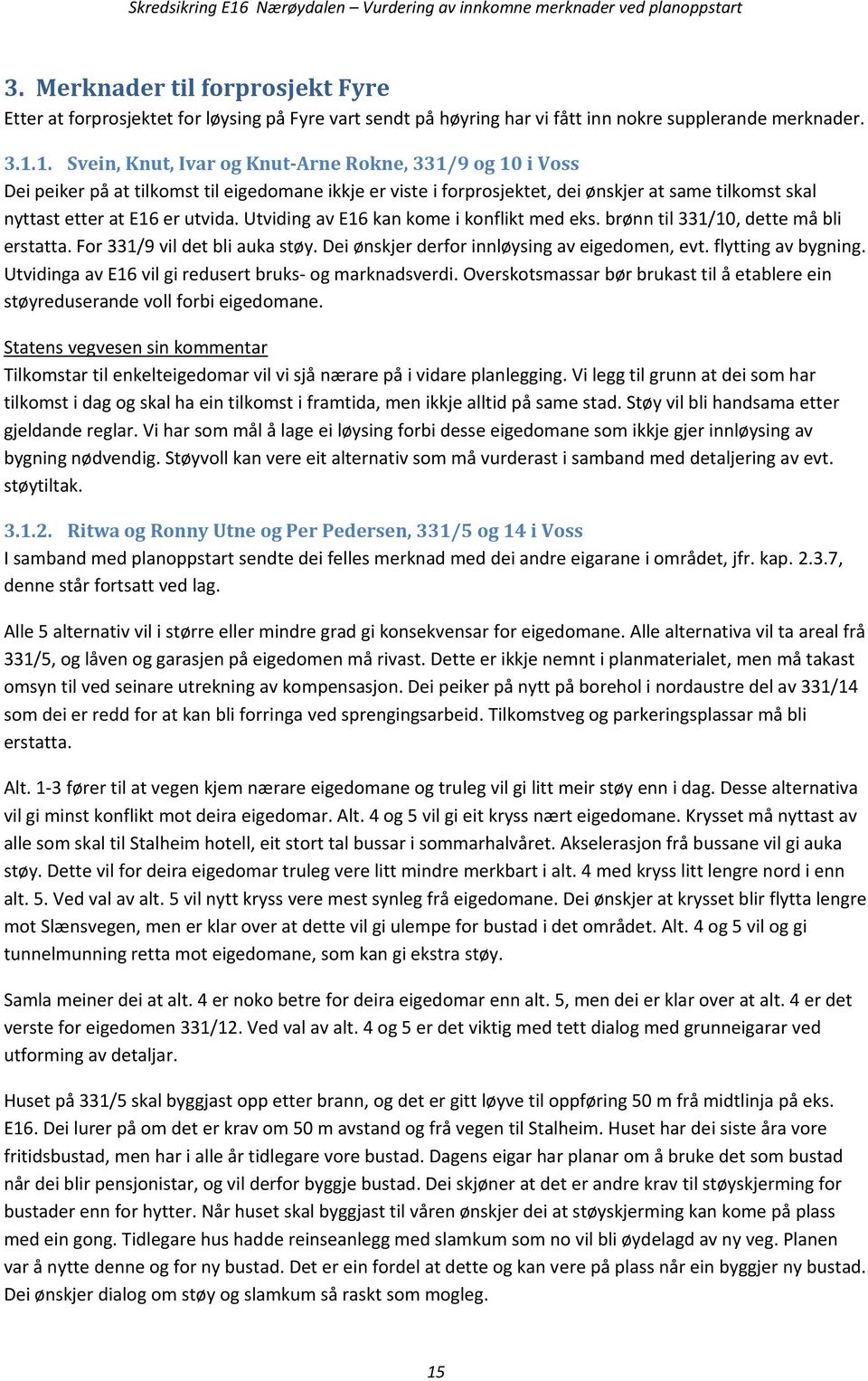 Skredsikring E16 Nærøydalen – Vurdering av innkomne merknader ved planoppstart

3. Merknader til forprosjekt Fyre

Etter at forprosjektet for løysing på Fyre vart sendt på høyring har vi fått inn nokre supplerande merknader.

3.1.1. Svein, Knut, Ivar og Knut-Arne Rokne, 331/9 og 10 i Voss

Dei peiker på at tilkomst til eigedomane ikkje er viste i forprosjektet, dei ønskjer at same tilkomst skal nyttast etter at E16 er utvida. Utviding av E16 kan kome i konflikt med eks. brønn til 331/10, dette må bli erstatta. For 331/9 vil det bli auka støy. Dei ønskjer derfor innløysing av eigedomen, evt. flytting av bygning. Utvidinga av E16 vil gi redusert bruks- og marknadsverdi. Overskotsmassar bør brukast til å etablere ein støyreduserande voll forbi eigedomane.

Statens vegvesen sin kommentar

Tilkomstar til enkelteigedomar vil vi sjå nærare på i vidare planlegging. Vi legg til grunn at dei som har tilkomst i dag og skal ha ein tilkomst i framtida, men ikkje alltid på same stad. Støy vil bli handsama etter gjeldande reglar. Vi har som mål å lage ei løysing forbi desse eigedomane som ikkje gjer innløysing av bygning nødvendig. Støyvoll kan vere eit alternativ som må vurderast i samband med detaljering av evt. støytiltak.

3.1.2. Ritwa og Ronny Utne og Per Pedersen, 331/5 og 14 i Voss

I samband med planoppstart sendte dei felles merknad med dei andre eigarane i området, jfr. kap. 2.3.7, denne står fortsatt ved lag.

Alle 5 alternativ vil i større eller mindre grad gi konsekvensar for eigedomane. Alle alternativa vil ta areal frå 331/5, og låven og garasjen på eigedomen må rivast. Dette er ikkje nemnt i planmaterialet, men må takast omsyn til ved seinare utrekning av kompensasjon. Dei peiker på nytt på borehol i nordaustre del av 331/14 som dei er redd for at kan bli forringa ved sprengingsarbeid. Tilkomstveg og parkeringsplassar må bli erstatta.

Alt. 1-3 fører til at vegen kjem nærare eigedomane og truleg vil gi litt meir støy enn i dag. Desse alternativa vil gi minst konflikt mot deira eigedomar. Alt. 4 og 5 vil gi eit kryss nært eigedomane. Krysset må nyttast av alle som skal til Stalheim hotell, eit stort tal bussar i sommarhalvåret. Akselerasjon frå bussane vil gi auka støy. Dette vil for deira eigedomar truleg vere litt mindre merkbart i alt. 4 med kryss litt lengre nord i enn alt. 5. Ved val av alt. 5 vil nytt kryss vere mest synleg frå eigedomane. Dei ønskjer at krysset blir flytta lengre mot Slænsvegen, men er klar over at dette vil gi ulempe for bustad i det området. Alt. 4 og 5 vil og gi tunnelmunning retta mot eigedomane, som kan gi ekstra støy.

Samla meiner dei at alt. 4 er noko betre for deira eigedomar enn alt. 5, men dei er klar over at alt. 4 er det verste for eigedomen 331/12. Ved val av alt. 4 og 5 er det viktig med tett dialog med grunneigarar ved utforming av detaljar.

Huset på 331/5 skal byggjast opp etter brann, og det er gitt løyve til oppføring 50 m frå midtlinja på eks. E16. Dei lurer på om det er krav om 50 m avstand og frå vegen til Stalheim. Huset har dei siste åra vore fritidsbustad, men har i alle år tidlegare vore bustad. Dagens eigar har planar om å bruke det som bustad når dei blir pensjonistar, og vil derfor byggje bustad. Dei skjøner at det er andre krav til støyskjerming for bustader enn for hytter. Når huset skal byggjast til våren ønskjer dei at støyskjerming kan kome på plass med ein gong. Tidlegare hus hadde reinseanlegg med slamkum som no vil bli øydelagd av ny veg. Planen var å nytte denne og for ny bustad. Det er ein fordel at dette og kan vere på plass når ein byggjer ny bustad. Dei ønskjer dialog om støy og slamkum så raskt som mogleg.

15